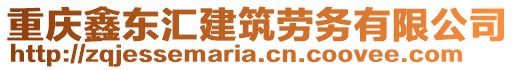 重庆鑫东汇建筑劳务有限公司
http://zqjessemaria.cn.coovee.com